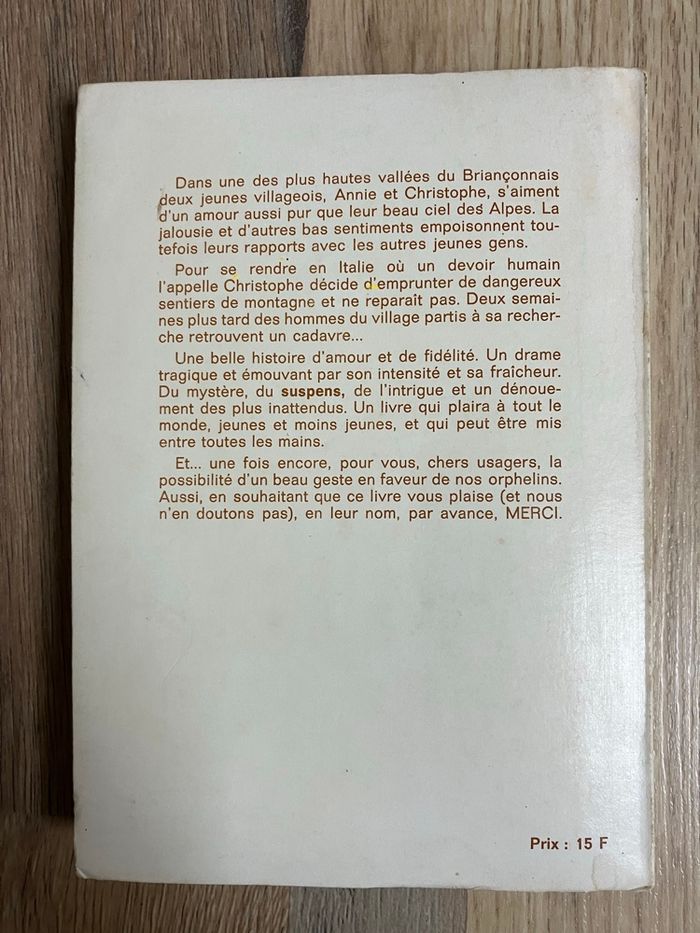 Dans une des plus hautes vallées du Briançonnais deux jeunes villageois, Annie et Christophe, s'aiment d'un amour aussi pur que leur beau ciel des Alpes. La jalousie et d'autres bas sentiments empoisonnent toutefois leurs rapports avec les autres jeunes gens.

Pour se rendre en Italie où un devoir humain l'appelle Christophe décide d'emprunter de dangereux sentiers de montagne et ne reparaît pas. Deux semaines plus tard des hommes du village partis à sa recherche retrouvent un cadavre...

Une belle histoire d'amour et de fidélité. Un drame tragique et émouvant par son intensité et sa fraîcheur. Du mystère, du suspens, de l'intrigue et un dénouement des plus inattendus. Un livre qui plaira à tout le monde, jeunes et moins jeunes, et qui peut être mis entre toutes les mains.

Et... une fois encore, pour vous, chers usagers, la possibilité d'un beau geste en faveur de nos orphelins. Aussi, en souhaitant que ce livre vous plaise (et nous n'en doutons pas), en leur nom, par avance, MERCI.

Prix : 15 F